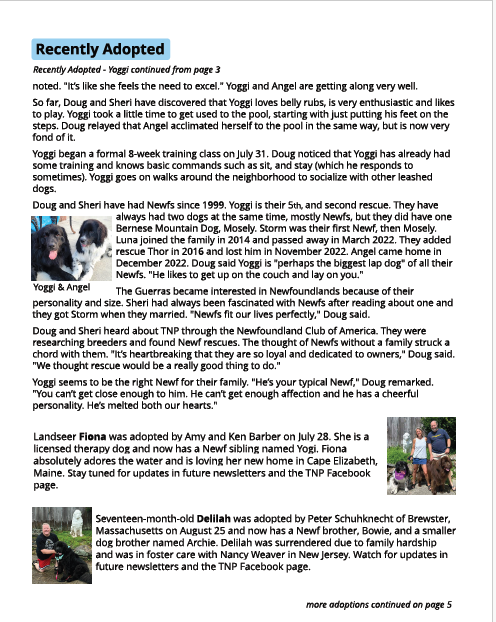 Recently Adopted

Recently Adopted - Yoggi continued from page 3

noted. "It's like she feels the need to excel." Yoggi and Angel are getting along very well.

So far, Doug and Sheri have discovered that Yoggi loves belly rubs, is very enthusiastic and likes to play. Yoggi took a little time to get used to the pool, starting with just putting his feet on the steps. Doug relayed that Angel acclimated herself to the pool in the same way, but is now very fond of it.

Yoggi began a formal 8-week training class on July 31. Doug noticed that Yoggi has already had some training and knows basic commands such as sit, and stay (which he responds to sometimes). Yoggi goes on walks around the neighborhood to socialize with other leashed dogs.

Doug and Sheri have had Newfs since 1999. Yoggi is their 5th, and second rescue. They have always had two dogs at the same time, mostly Newfs, but they did have one Bernese Mountain Dog, Mosely. Storm was their first Newf, then Mosely. Luna joined the family in 2014 and passed away in March 2022. They added rescue Thor in 2016 and lost him in November 2022. Angel came home in December 2022. Doug said Yoggi is "perhaps the biggest lap dog" of all their Newfs. "He likes to get up on the couch and lay on you."

Yoggi & Angel

The Guerras became interested in Newfoundlands because of their personality and size. Sheri had always been fascinated with Newfs after reading about one and they got Storm when they married. "Newfs fit our lives perfectly," Doug said.

Doug and Sheri heard about TNP through the Newfoundland Club of America. They were researching breeders and found Newf rescues. The thought of Newfs without a family struck a chord with them. "It's heartbreaking that they are so loyal and dedicated to owners," Doug said. "We thought rescue would be a really good thing to do."

Yoggi seems to be the right Newf for their family. "He's your typical Newf," Doug remarked. "You can't get close enough to him. He can't get enough affection and he has a cheerful personality. He's melted both our hearts."

Landseer Fiona was adopted by Amy and Ken Barber on July 28. She is a licensed therapy dog and now has a Newf sibling named Yogi. Fiona absolutely adores the water and is loving her new home in Cape Elizabeth, Maine. Stay tuned for updates in future newsletters and the TNP Facebook page.

Seventeen-month-old Delilah was adopted by Peter Schuhknecht of Brewster, Massachusetts on August 25 and now has a Newf brother, Bowie, and a smaller dog brother named Archie. Delilah was surrendered due to family hardship and was in foster care with Nancy Weaver in New Jersey. Watch for updates in future newsletters and the TNP Facebook page.

more adoptions continued on page 5